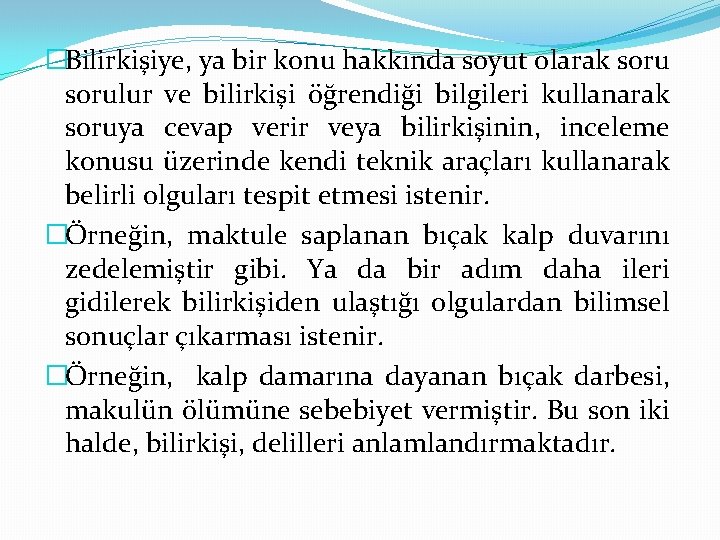 Bilirkişiye, ya bir konu hakkında soyut olarak soru sorulur ve bilirkişi öğrendiği bilgileri kullanarak soruya cevap verir veya bilirkişinin, inceleme konusu üzerinde kendi teknik araçları kullanarak belirli olguları tespit etmesi istenir.

Örneğin, maktule saplanan bıçak kalp duvarını zedelemiştir gibi. Ya da bir adım daha ileri gidilerek bilirkişiden ulaştığı olgulardan bilimsel sonuçlar çıkarması istenir.

Örneğin, kalp damarına dayanan bıçak darbesi, makulün ölümüne sebebiyet vermiştir. Bu son iki halde, bilirkişi, delilleri anlamlandırmaktadır.